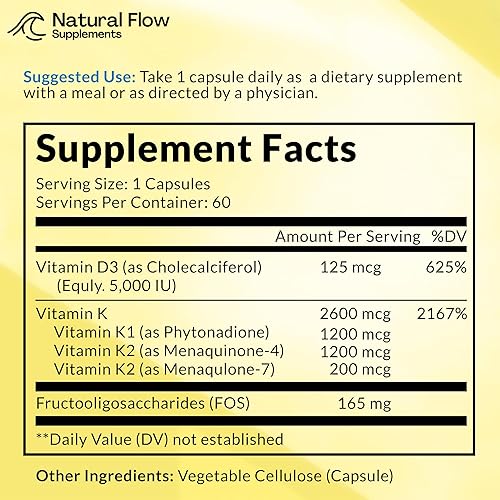 Natural Flow
Supplements

Suggested Use: Take 1 capsule daily as a dietary supplement with a meal or as directed by a physician.

Supplement Facts

Serving Size: 1 Capsules
Servings Per Container: 60

| | Amount Per Serving | %DV |
|---|---|---|
| Vitamin D3 (as Cholecalciferol) (Equly. 5,000 IU) | 125 mcg | 625% |
| Vitamin K | 2600 mcg | 2167% |
| Vitamin K1 (as Phytonadione) | 1200 mcg | |
| Vitamin K2 (as Menaquinone-4) | 1200 mcg | |
| Vitamin K2 (as Menaqulone-7) | 200 mcg | |
| Fructooligosaccharides (FOS) | 165 mg | |

**Daily Value (DV) not established

Other Ingredients: Vegetable Cellulose (Capsule)